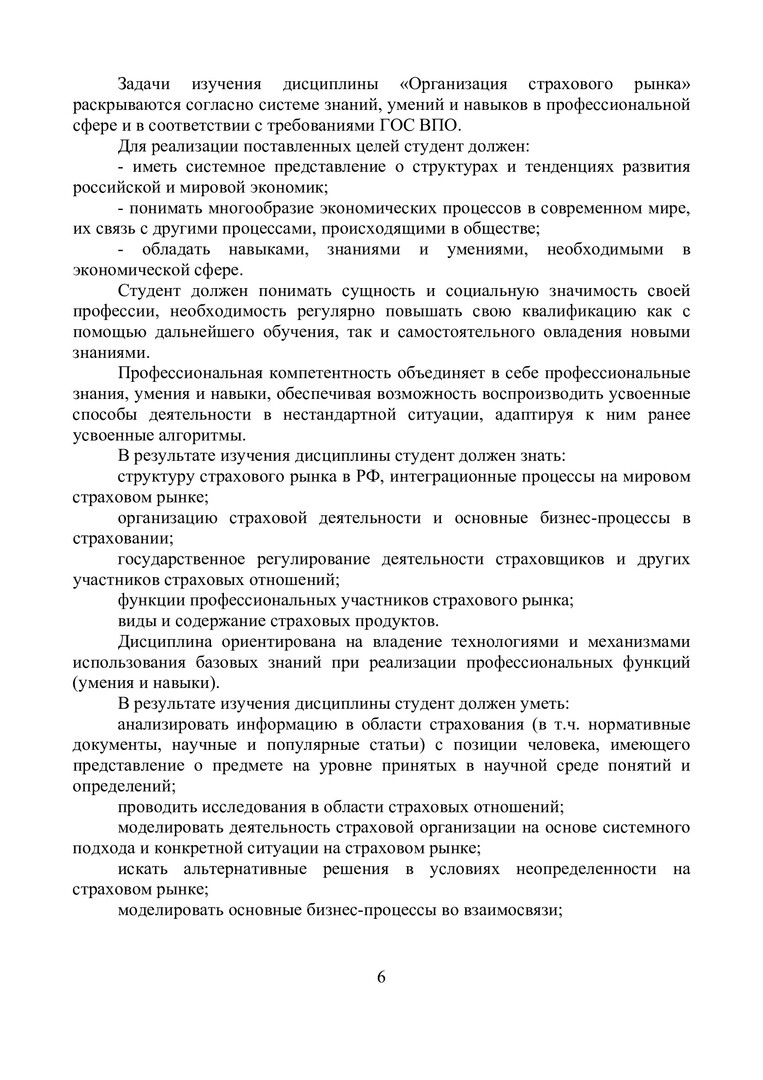 Задачи изучения дисциплины «Организация страхового рынка» раскрываются согласно системе знаний, умений и навыков в профессиональной сфере и в соответствии с требованиями ГОС ВПО.

Для реализации поставленных целей студент должен:

- иметь системное представление о структурах и тенденциях развития российской и мировой экономик;

- понимать многообразие экономических процессов в современном мире, их связь с другими процессами, происходящими в обществе;

- обладать навыками, знаниями и умениями, необходимыми в экономической сфере.

Студент должен понимать сущность и социальную значимость своей профессии, необходимость регулярно повышать свою квалификацию как с помощью дальнейшего обучения, так и самостоятельного овладения новыми знаниями.

Профессиональная компетентность объединяет в себе профессиональные знания, умения и навыки, обеспечивая возможность воспроизводить усвоенные способы деятельности в нестандартной ситуации, адаптируя к ним ранее усвоенные алгоритмы.

В результате изучения дисциплины студент должен знать:

структуру страхового рынка в РФ, интеграционные процессы на мировом страховом рынке;

организацию страховой деятельности и основные бизнес-процессы в страховании;

государственное регулирование деятельности страховщиков и других участников страховых отношений;

функции профессиональных участников страхового рынка;

виды и содержание страховых продуктов.

Дисциплина ориентирована на владение технологиями и механизмами использования базовых знаний при реализации профессиональных функций (умения и навыки).

В результате изучения дисциплины студент должен уметь:

анализировать информацию в области страхования (в т.ч. нормативные документы, научные и популярные статьи) с позиции человека, имеющего представление о предмете на уровне принятых в научной среде понятий и определений;

проводить исследования в области страховых отношений;

моделировать деятельность страховой организации на основе системного подхода и конкретной ситуации на страховом рынке;

искать альтернативные решения в условиях неопределенности на страховом рынке;

моделировать основные бизнес-процессы во взаимосвязи;

6